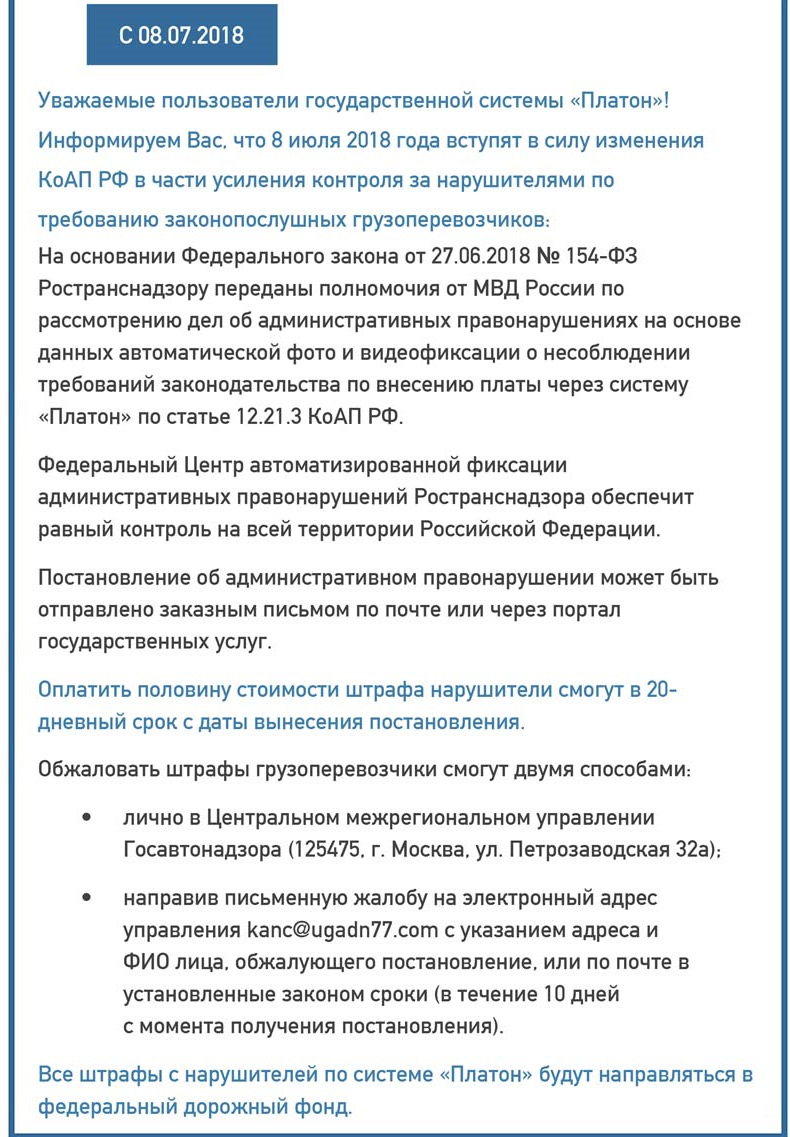 С 08.07.2018

Уважаемые пользователи государственной системы «Платон»!
Информируем Вас, что 8 июля 2018 года вступят в силу изменения КоАП РФ в части усиления контроля за нарушителями по требованию законопослушных грузоперевозчиков:
На основании Федерального закона от 27.06.2018 № 154-ФЗ Ространснадзору переданы полномочия от МВД России по рассмотрению дел об административных правонарушениях на основе данных автоматической фото и видеофиксации о несоблюдении требований законодательства по внесению платы через систему «Платон» по статье 12.21.3 КоАП РФ.

Федеральный Центр автоматизированной фиксации административных правонарушений Ространснадзора обеспечит равный контроль на всей территории Российской Федерации.

Постановление об административном правонарушении может быть отправлено заказным письмом по почте или через портал государственных услуг.

Оплатить половину стоимости штрафа нарушители смогут в 20-дневный срок с даты вынесения постановления.

Обжаловать штрафы грузоперевозчики смогут двумя способами:

• лично в Центральном межрегиональном управлении Госавтонадзора (125475, г. Москва, ул. Петрозаводская 32а);

• направив письменную жалобу на электронный адрес управления kanc@ugadn77.com с указанием адреса и ФИО лица, обжалующего постановление, или по почте в установленные законом сроки (в течение 10 дней с момента получения постановления).

Все штрафы с нарушителей по системе «Платон» будут направляться в федеральный дорожный фонд.